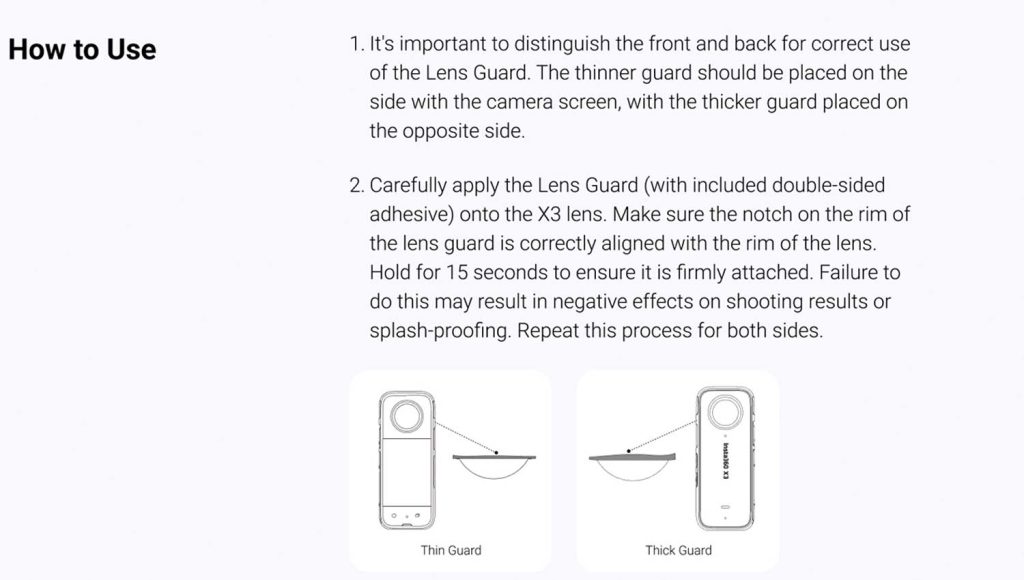 How to Use

1. It's important to distinguish the front and back for correct use of the Lens Guard. The thinner guard should be placed on the side with the camera screen, with the thicker guard placed on the opposite side.

2. Carefully apply the Lens Guard (with included double-sided adhesive) onto the X3 lens. Make sure the notch on the rim of the lens guard is correctly aligned with the rim of the lens. Hold for 15 seconds to ensure it is firmly attached. Failure to do this may result in negative effects on shooting results or splash-proofing. Repeat this process for both sides.

Thin Guard

Insta360 X3

Thick Guard